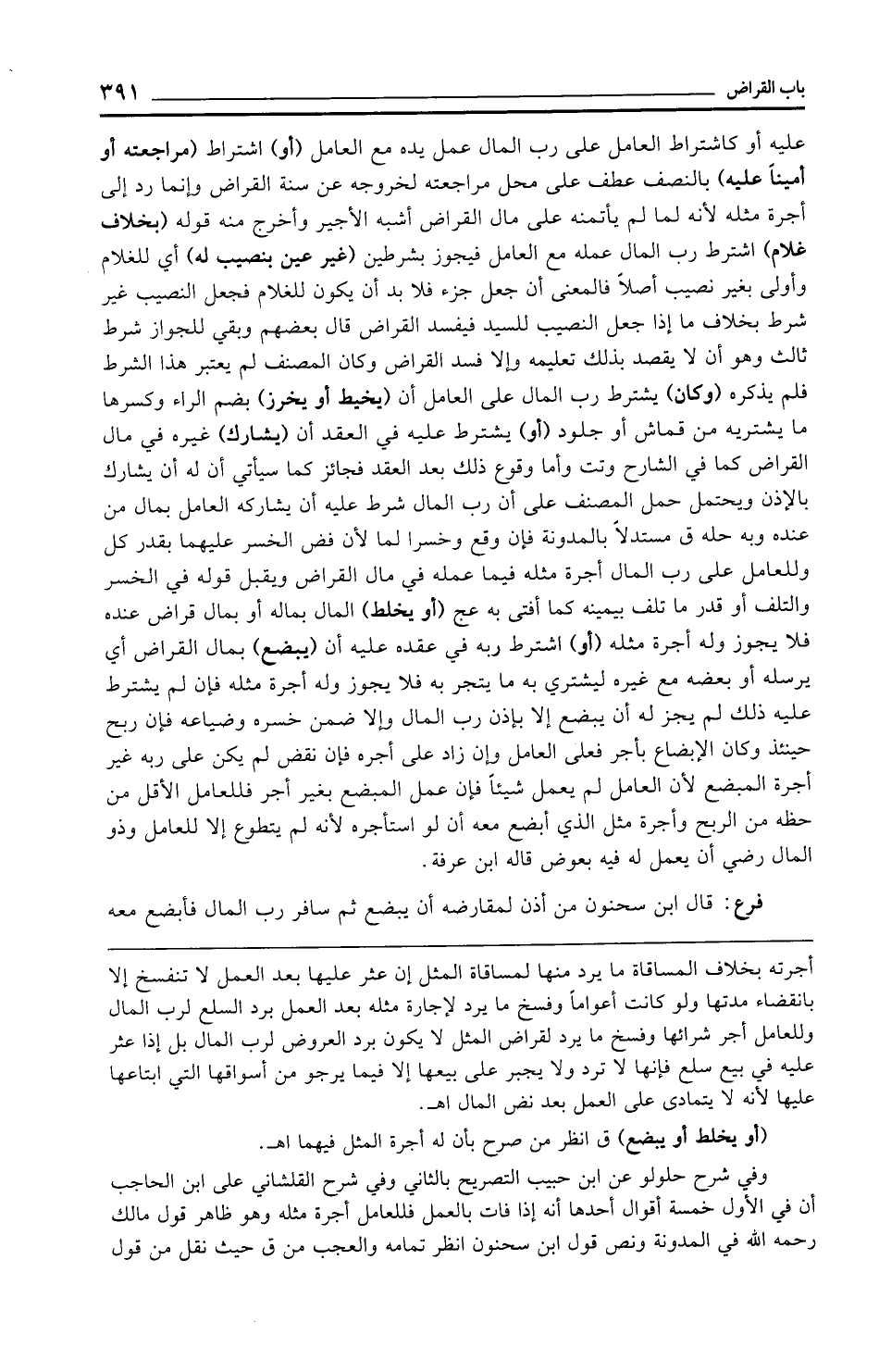 باب القراض ٣٩١

عليه أو كاشتراط العامل على رب المال عمل يده مع العامل (أو) اشتراط (مراجعته أو أميناً عليه) بالنصف عطف على محل مراجعته لخروجه عن سنة القراض وإنما رد إلى أجرة مثله لأنه لما لم يأتمنه على مال القراض أشبه الأجير وأخرج منه قوله (بخلاف غلام) اشترط رب المال عمله مع العامل فيجوز بشرطين (غير عين بنصيب له) أي للغلام وأولى بغير نصيب أصلاً فالمعنى أن جعل جزء فلا بد أن يكون للغلام فجعل النصيب غير شرط بخلاف ما إذا جعل النصيب للسيد فيفسد القراض قال بعضهم وبقي للجواز شرط ثالث وهو أن لا يقصد بذلك تعليمه وإلا فسد القراض وكان المصنف لم يعتبر هذا الشرط فلم يذكره (وكان) يشترط رب المال على العامل أن (يخيط أو يخرز) بضم الراء وكسرها ما يشتريه من قماش أو جلود (أو) يشترط عليه في العقد أن (يشارك) غيره في مال القراض كما في الشارح وتت وأما وقوع ذلك بعد العقد فجائز كما سيأتي أن له أن يشارك بالإذن ويحتمل حمل المصنف على أن رب المال شرط عليه أن يشاركه العامل بمال من عنده وبه حله ق مستدلاً بالمدونة فإن وقع وخسرا لما لأن فض الخسر عليهما بقدر كل وللعامل على رب المال أجرة مثله فيما عمله في مال القراض ويقبل قوله في الخسر والتلف أو قدر ما تلف بيمينه كما أفتى به عج (أو يخلط) المال بماله أو بمال قراض عنده فلا يجوز وله أجرة مثله (أو) اشترط ربه في عقده عليه أن (يبضع) بمال القراض أي يرسله أو بعضه مع غيره ليشتري به ما يتجر به فلا يجوز وله أجرة مثله فإن لم يشترط عليه ذلك لم يجز له أن يبضع إلا بإذن رب المال وإلا ضمن خسره وضياعه فإن ربح حينئذ وكان الإبضاع بأجر فعلى العامل وإن زاد على أجره فإن نقص لم يكن على ربه غير أجرة المبضع لأن العامل لم يعمل شيئاً فإن عمل المبضع بغير أجر فللعامل الأقل من حظه من الربح وأجرة مثل الذي أبضع معه أن لو استأجره لأنه لم يتطوع إلا للعامل وذو المال رضي أن يعمل له فيه بعوض قاله ابن عرفة.

فرع: قال ابن سحنون من أذن لمقارضه أن يبضع ثم سافر رب المال فأبضع معه

أجرته بخلاف المساقاة ما يرد منها لمساقاة المثل إن عثر عليها بعد العمل لا تنفسخ إلا بانقضاء مدتها ولو كانت أعواماً وفسخ ما يرد لإجارة مثله بعد العمل برد السلع لرب المال وللعامل أجر شرائها وفسخ ما يرد لقراض المثل لا يكون برد العروض لرب المال بل إذا عثر عليه في بيع سلع فإنها لا ترد ولا يجبر على بيعها إلا فيما يرجو من أسواقها التي ابتاعها عليها لأنه لا يتمادى على العمل بعد نض المال اهـ.

(أو يخلط أو يبضع) ق انظر من صرح بأن له أجرة المثل فيهما اهـ.

وفي شرح حلولو عن ابن حبيب التصريح بالثاني وفي شرح القلشاني على ابن الحاجب أن في الأول خمسة أقوال أحدها أنه إذا فات بالعمل فللعامل أجرة مثله وهو ظاهر قول مالك رحمه الله في المدونة ونص قول ابن سحنون انظر تمامه والعجب من ق حيث نقل من قول